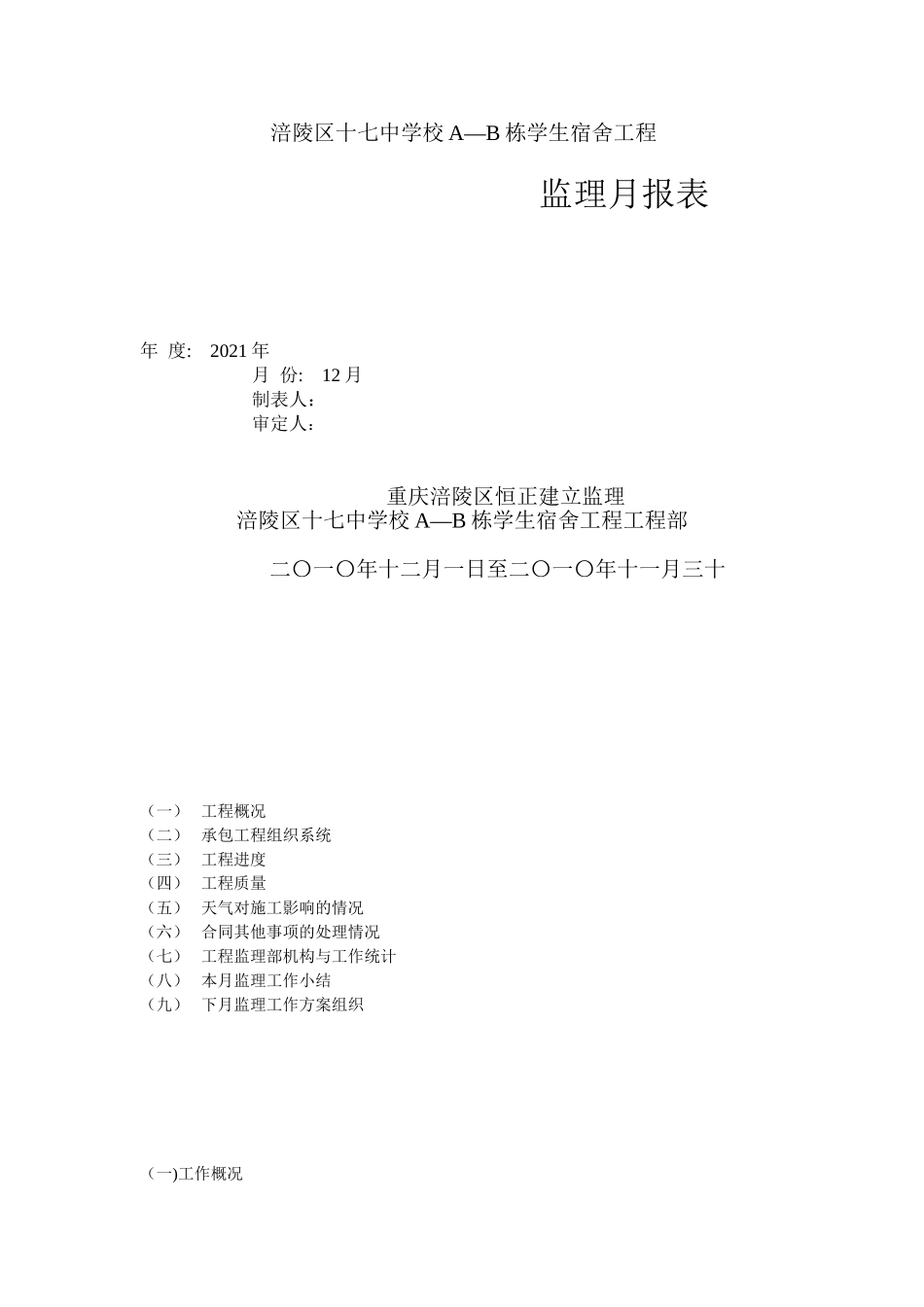 涪陵区十七中学校 A—B 栋学生宿舍工程

监理月报表

年 度: 2021 年

月 份: 12 月

制表人:

审定人:

重庆涪陵区恒正建立监理
涪陵区十七中学校 A—B 栋学生宿舍工程工程部

二〇一〇年十二月一日至二〇一〇年十一月三十

（一） 工程概况
（二） 承包工程组织系统
（三） 工程进度
（四） 工程质量
（五） 天气对施工影响的情况
（六） 合同其他事项的处理情况
（七） 工程监理部机构与工作统计
（八） 本月监理工作小结
（九） 下月监理工作方案组织

(一)工作概况